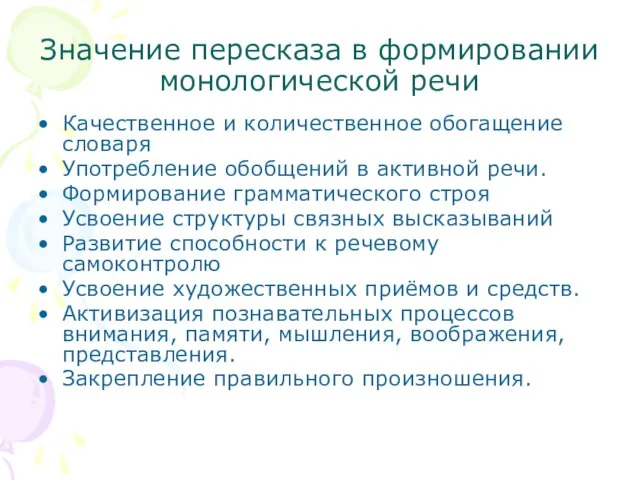 Значение пересказа в формировании монологической речи

• Качественное и количественное обогащение словаря
• Употребление обобщений в активной речи.
• Формирование грамматического строя
• Усвоение структуры связных высказываний
• Развитие способности к речевому самоконтролю
• Усвоение художественных приёмов и средств.
• Активизация познавательных процессов внимания, памяти, мышления, воображения, представления.
• Закрепление правильного произношения.